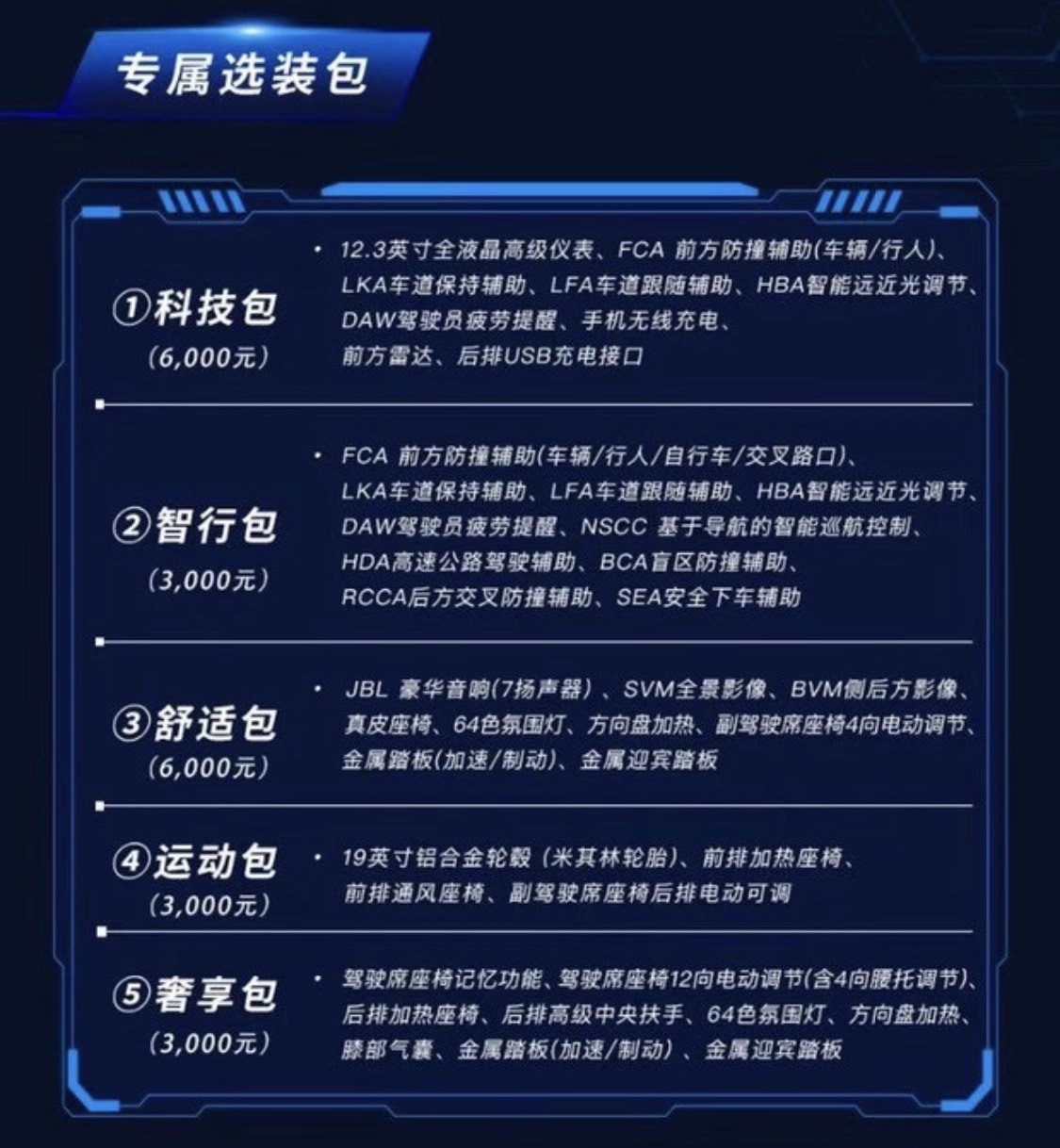 专属选装包

①科技包
（6,000元）

• 12.3英寸全液晶高级仪表、FCA 前方防撞辅助(车辆/行人)、LKA车道保持辅助、LFA车道跟随辅助、HBA智能远近光调节、DAW驾驶员疲劳提醒、手机无线充电、前方雷达、后排USB充电接口

②智行包
（3,000元）

• FCA 前方防撞辅助(车辆/行人/自行车/交叉路口)、LKA车道保持辅助、LFA车道跟随辅助、HBA智能远近光调节、DAW驾驶员疲劳提醒、NSCC 基于导航的智能巡航控制、HDA高速公路驾驶辅助、BCA盲区防撞辅助、RCCA后方交叉防撞辅助、SEA安全下车辅助

③舒适包
（6,000元）

• JBL 豪华音响(7扬声器）、SVM全景影像、BVM侧后方影像、真皮座椅、64色氛围灯、方向盘加热、副驾驶席座椅4向电动调节、金属踏板(加速/制动)、金属迎宾踏板

④运动包
（3,000元）

• 19英寸铝合金轮毂（米其林轮胎)、前排加热座椅、前排通风座椅、副驾驶席座椅后排电动可调

⑤奢享包
（3,000元）

• 驾驶席座椅记忆功能、驾驶席座椅12向电动调节(含4向腰托调节)、后排加热座椅、后排高级中央扶手、64色氛围灯、方向盘加热、膝部气囊、金属踏板(加速/制动）、金属迎宾踏板